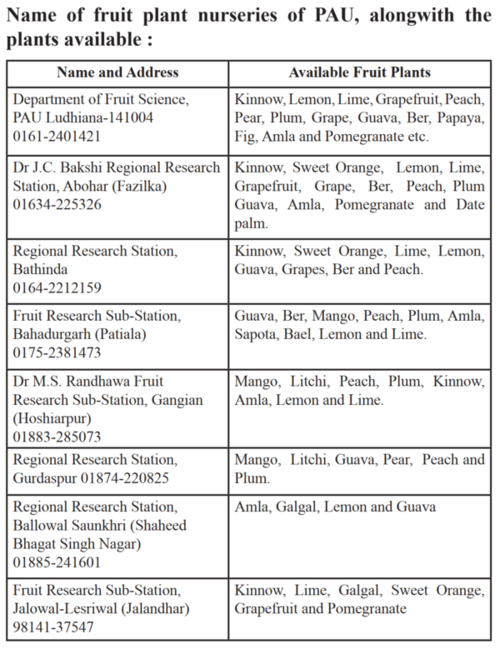 Name of fruit plant nurseries of PAU, alongwith the plants available :

| Name and Address | Available Fruit Plants |
|---|---|
| Department of Fruit Science, PAU Ludhiana-141004 0161-2401421 | Kinnow, Lemon, Lime, Grapefruit, Peach, Pear, Plum, Grape, Guava, Ber, Papaya, Fig, Amla and Pomegranate etc. |
| Dr J.C. Bakshi Regional Research Station, Abohar (Fazilka) 01634-225326 | Kinnow, Sweet Orange, Lemon, Lime, Grapefruit, Grape, Ber, Peach, Plum Guava, Amla, Pomegranate and Date palm. |
| Regional Research Station, Bathinda 0164-2212159 | Kinnow, Sweet Orange, Lime, Lemon, Guava, Grapes, Ber and Peach. |
| Fruit Research Sub-Station, Bahadurgarh (Patiala) 0175-2381473 | Guava, Ber, Mango, Peach, Plum, Amla, Sapota, Bael, Lemon and Lime. |
| Dr M.S. Randhawa Fruit Research Sub-Station, Gangian (Hoshiarpur) 01883-285073 | Mango, Litchi, Peach, Plum, Kinnow, Amla, Lemon and Lime. |
| Regional Research Station, Gurdaspur 01874-220825 | Mango, Litchi, Guava, Pear, Peach and Plum. |
| Regional Research Station, Ballowal Saunkhri (Shaheed Bhagat Singh Nagar) 01885-241601 | Amla, Galgal, Lemon and Guava |
| Fruit Research Sub-Station, Jalowal-Lesriwal (Jalandhar) 98141-37547 | Kinnow, Lime, Galgal, Sweet Orange, Grapefruit and Pomegranate |